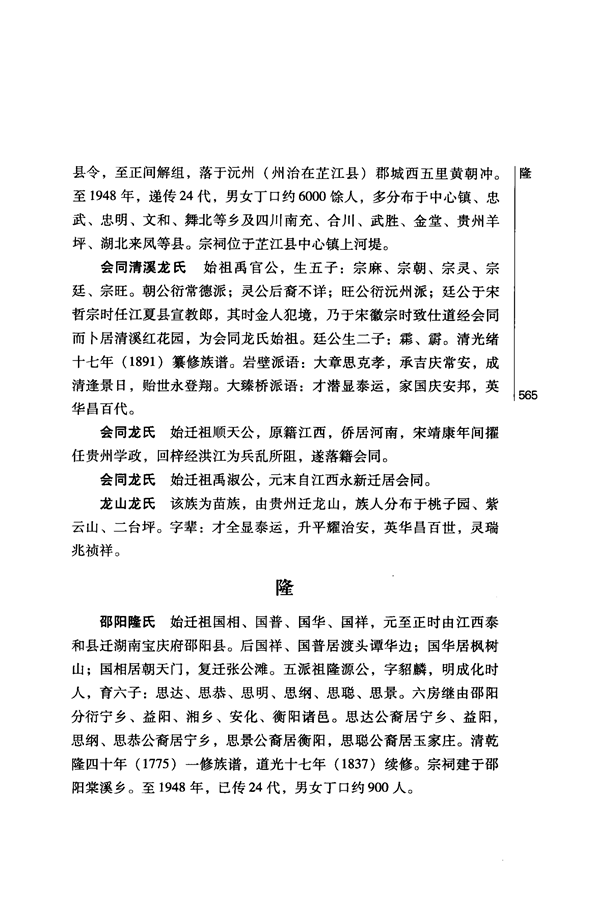 隆

县令，至正间解组，落于沅州（州治在芷江县）郡城西五里黄朝冲。至1948年，递传24代，男女丁口约6000馀人，多分布于中心镇、忠武、忠明、文和、舞北等乡及四川南充、合川、武胜、金堂、贵州羊坪、湖北来凤等县。宗祠位于芷江县中心镇上河堤。

会同清溪龙氏　始祖禹官公，生五子：宗麻、宗朝、宗灵、宗廷、宗旺。朝公衍常德派；灵公后裔不详；旺公衍沅州派；廷公于宋哲宗时任江夏县宣教郎，其时金人犯境，乃于宋徽宗时致仕道经会同而卜居清溪红花园，为会同龙氏始祖。廷公生二子：霈、霨。清光绪十七年（1891）纂修族谱。岩壁派语：大章思克孝，承吉庆常安，成清逢景日，贻世永登翔。大臻桥派语：才潜显泰运，家国庆安邦，英华昌百代。

565

会同龙氏　始迁祖顺天公，原籍江西，侨居河南，宋靖康年间擢任贵州学政，回梓经洪江为兵乱所阻，遂落籍会同。

会同龙氏　始迁祖禹淑公，元末自江西永新迁居会同。

龙山龙氏　该族为苗族，由贵州迁龙山，族人分布于桃子园、紫云山、二台坪。字辈：才全显泰运，升平耀治安，英华昌百世，灵瑞兆祯祥。

隆

邵阳隆氏　始迁祖国相、国普、国华、国祥，元至正时由江西泰和县迁湖南宝庆府邵阳县。后国祥、国普居渡头谭华边；国华居枫树山；国相居朝天门，复迁张公滩。五派祖隆源公，字貂麟，明成化时人，育六子：思达、思恭、思明、思纲、思聪、思景。六房继由邵阳分衍宁乡、益阳、湘乡、安化、衡阳诸邑。思达公裔居宁乡、益阳，思纲、思恭公裔居宁乡，思景公裔居衡阳，思聪公裔居玉家庄。清乾隆四十年（1775）一修族谱，道光十七年（1837）续修。宗祠建于邵阳棠溪乡。至1948年，已传24代，男女丁口约900人。